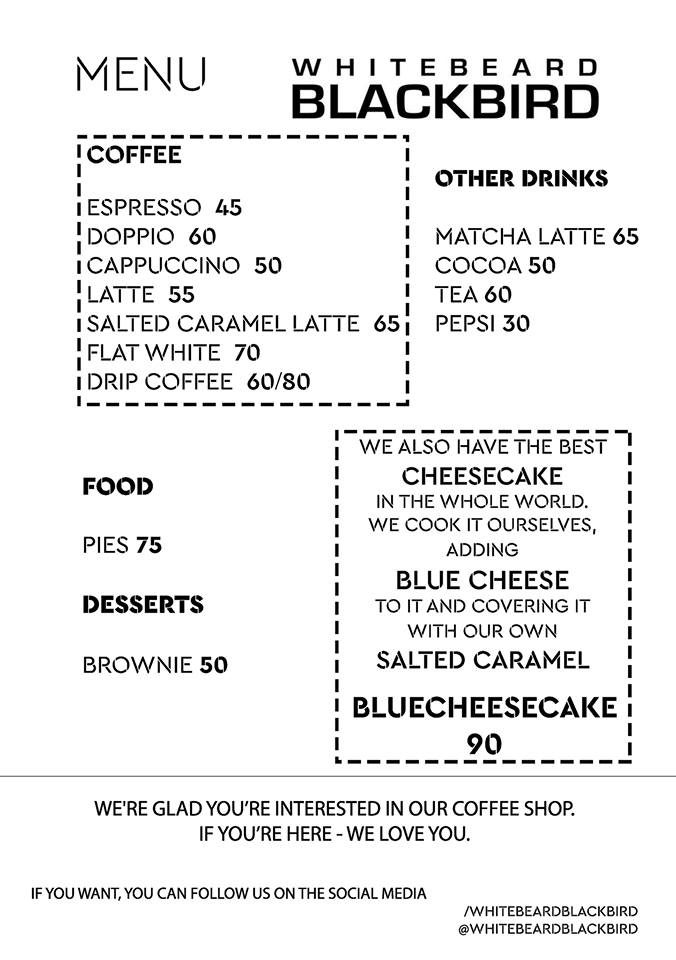 MENU

WHITEBEARD
BLACKBIRD

COFFEE

ESPRESSO 45
DOPPIO 60
CAPPUCCINO 50
LATTE 55
SALTED CARAMEL LATTE 65
FLAT WHITE 70
DRIP COFFEE 60/80

OTHER DRINKS

MATCHA LATTE 65
COCOA 50
TEA 60
PEPSI 30

FOOD

PIES 75

DESSERTS

BROWNIE 50

WE ALSO HAVE THE BEST
CHEESECAKE
IN THE WHOLE WORLD.
WE COOK IT OURSELVES,
ADDING
BLUE CHEESE
TO IT AND COVERING IT
WITH OUR OWN
SALTED CARAMEL

BLUECHEESECAKE
90

WE'RE GLAD YOU'RE INTERESTED IN OUR COFFEE SHOP.
IF YOU'RE HERE - WE LOVE YOU.

IF YOU WANT, YOU CAN FOLLOW US ON THE SOCIAL MEDIA

/WHITEBEARDBLACKBIRD
@WHITEBEARDBLACKBIRD